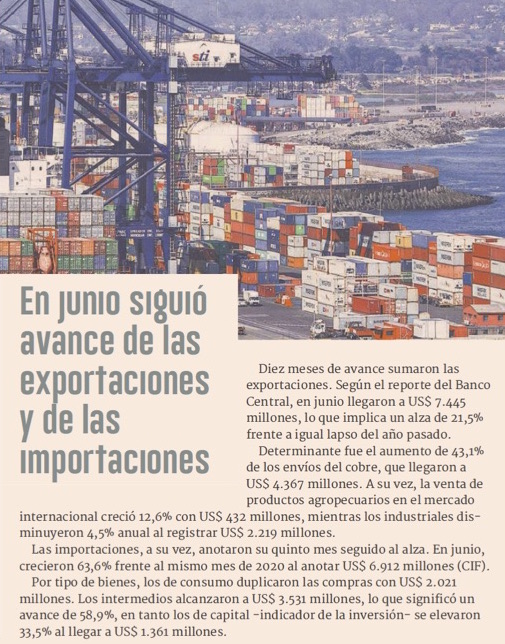 sti

En junio siguió avance de las exportaciones y de las importaciones

Diez meses de avance sumaron las exportaciones. Según el reporte del Banco Central, en junio llegaron a US$ 7.445 millones, lo que implica un alza de 21,5% frente a igual lapso del año pasado.

Determinante fue el aumento de 43,1% de los envíos del cobre, que llegaron a US$ 4.367 millones. A su vez, la venta de productos agropecuarios en el mercado internacional creció 12,6% con US$ 432 millones, mientras los industriales disminuyeron 4,5% anual al registrar US$ 2.219 millones.

Las importaciones, a su vez, anotaron su quinto mes seguido al alza. En junio, crecieron 63,6% frente al mismo mes de 2020 al anotar US$ 6.912 millones (CIF).

Por tipo de bienes, los de consumo duplicaron las compras con US$ 2.021 millones. Los intermedios alcanzaron a US$ 3.531 millones, lo que significó un avance de 58,9%, en tanto los de capital -indicador de la inversión- se elevaron 33,5% al llegar a US$ 1.361 millones.